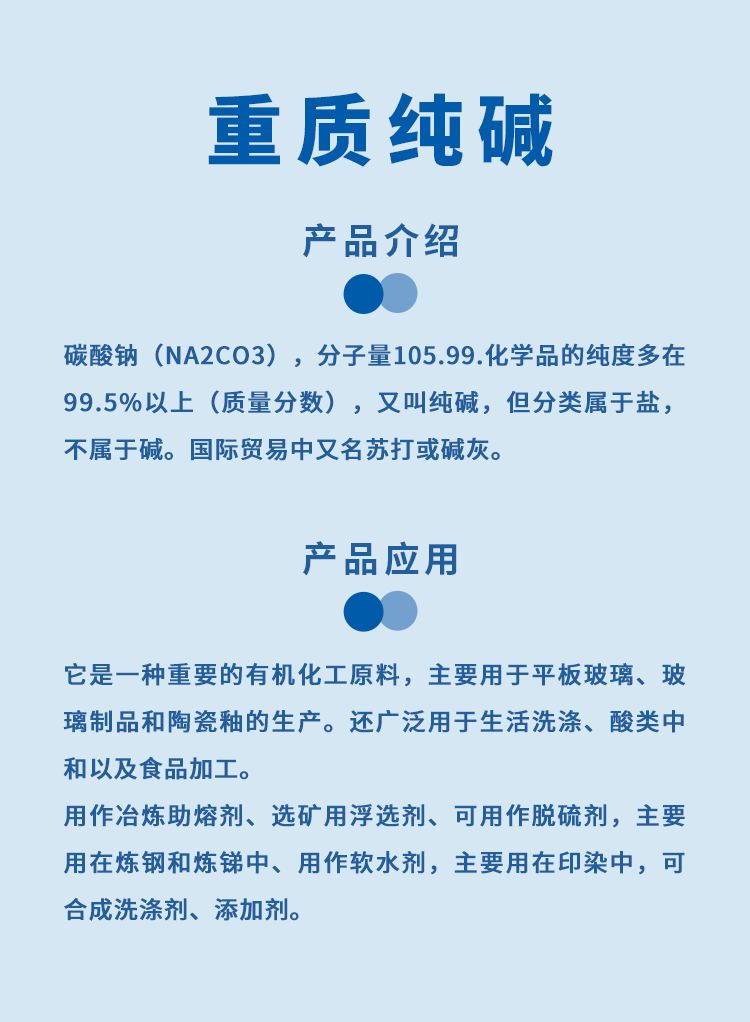 重质纯碱

产品介绍

碳酸钠（NA2CO3），分子量105.99.化学品的纯度多在99.5%以上（质量分数），又叫纯碱，但分类属于盐，不属于碱。国际贸易中又名苏打或碱灰。

产品应用

它是一种重要的有机化工原料，主要用于平板玻璃、玻璃制品和陶瓷釉的生产。还广泛用于生活洗涤、酸类中和以及食品加工。
用作冶炼助熔剂、选矿用浮选剂、可用作脱硫剂，主要用在炼钢和炼锑中、用作软水剂，主要用在印染中，可合成洗涤剂、添加剂。